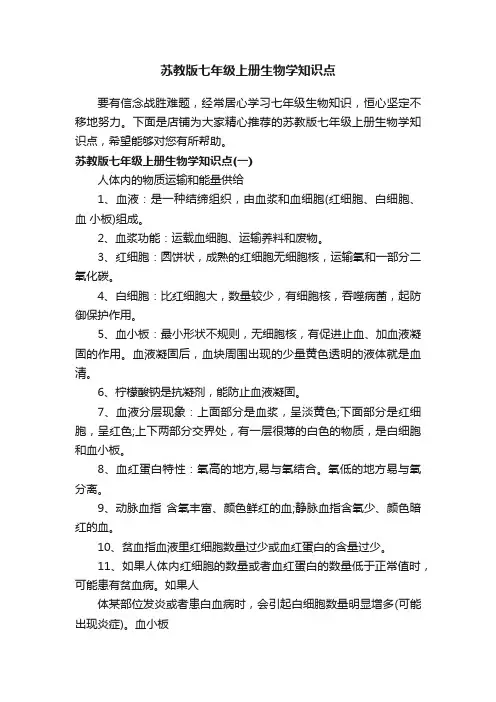 苏教版七年级上册生物学知识点

要有信念战胜难题，经常居心学习七年级生物知识，恒心坚定不移地努力。下面是店铺为大家精心推荐的苏教版七年级上册生物学知识点，希望能够对您有所帮助。

苏教版七年级上册生物学知识点(一)

人体内的物质运输和能量供给

1、血液：是一种结缔组织，由血浆和血细胞(红细胞、白细胞、血 小板)组成。

2、血浆功能：运载血细胞、运输养料和废物。

3、红细胞：圆饼状，成熟的红细胞无细胞核，运输氧和一部分二氧化碳。

4、白细胞：比红细胞大，数量较少，有细胞核，吞噬病菌，起防御保护作用。

5、血小板：最小形状不规则，无细胞核，有促进止血、加血液凝固的作用。血液凝固后，血块周围出现的少量黄色透明的液体就是血清。

6、柠檬酸钠是抗凝剂，能防止血液凝固。

7、血液分层现象：上面部分是血浆，呈淡黄色;下面部分是红细胞，呈红色;上下两部分交界处，有一层很薄的白色的物质，是白细胞和血小板。

8、血红蛋白特性：氧高的地方,易与氧结合。氧低的地方易与氧分离。

9、动脉血指 含氧丰富、颜色鲜红的血;静脉血指含氧少、颜色暗红的血。

10、贫血指血液里红细胞数量过少或血红蛋白的含量过少。

11、如果人体内红细胞的数量或者血红蛋白的数量低于正常值时，可能患有贫血病。如果人

体某部位发炎或者患白血病时，会引起白细胞数量明显增多(可能出现炎症)。血小板